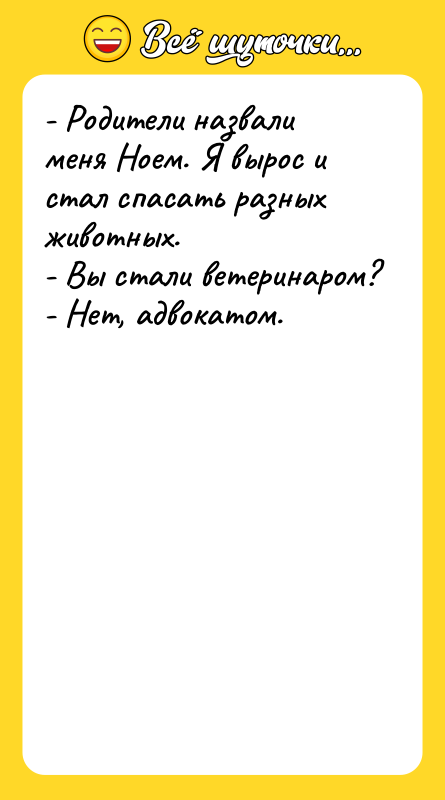 Всё шуточки...

- Родители назвали меня Ноем. Я вырос и стал спасать разных животных.
- Вы стали ветеринаром?
- Нет, адвокатом.